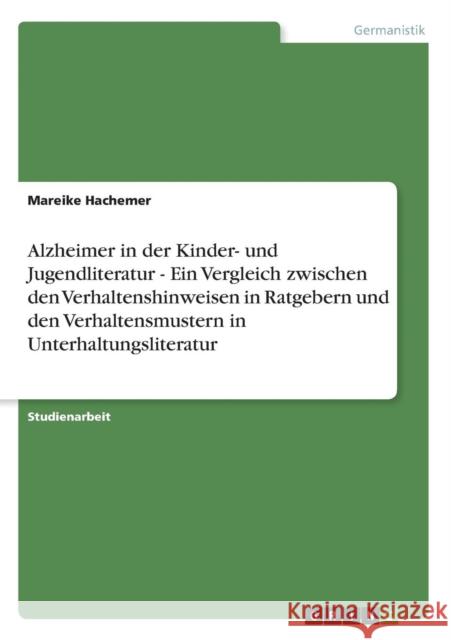 Germanistik

Mareike Hachemer

Alzheimer in der Kinder- und Jugendliteratur - Ein Vergleich zwischen den Verhaltenshinweisen in Ratgebern und den Verhaltensmustern in Unterhaltungsliteratur

Studienarbeit